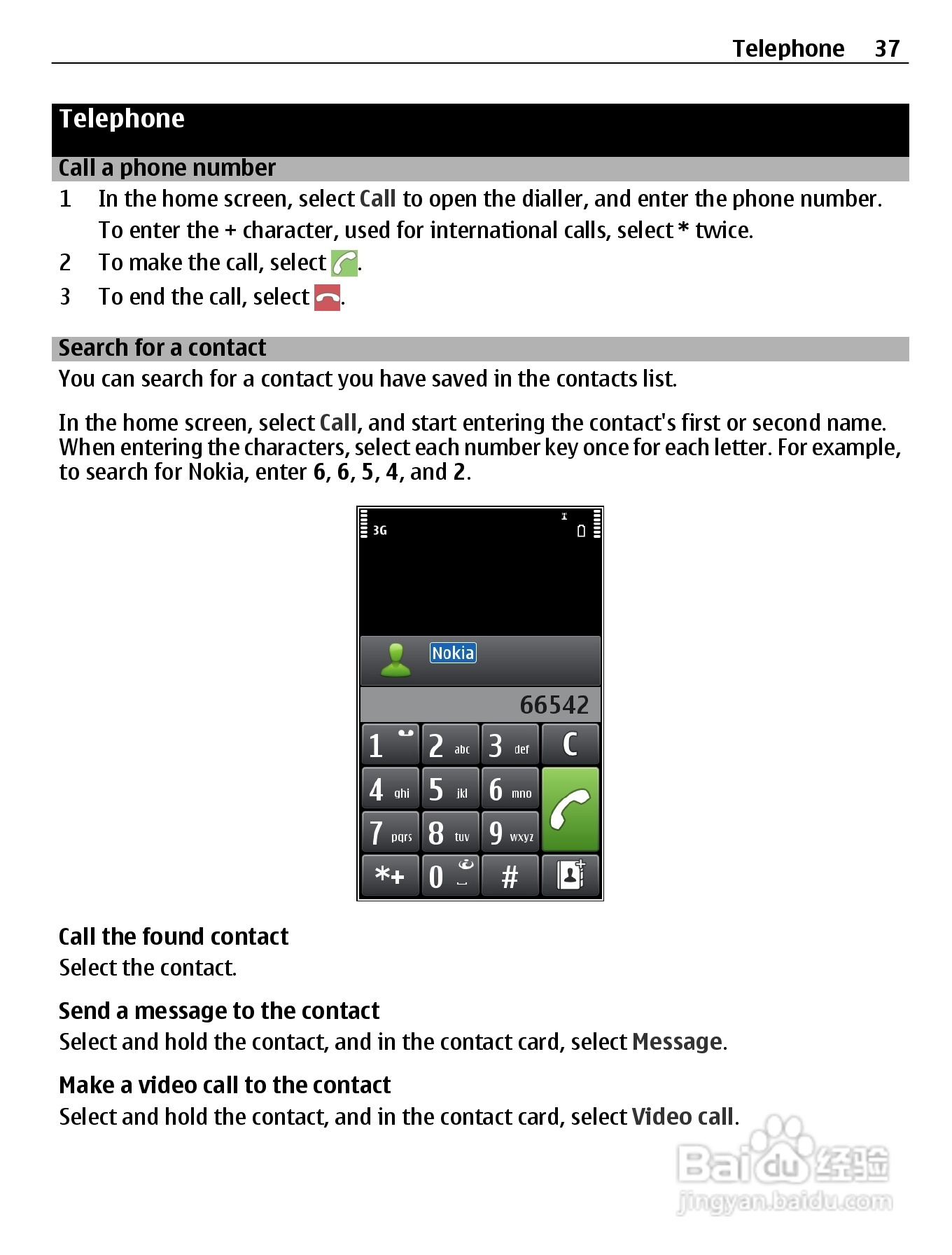 Telephone 37

Telephone

Call a phone number

1 In the home screen, select Call to open the dialler, and enter the phone number.
To enter the + character, used for international calls, select * twice.

2 To make the call, select .

3 To end the call, select .

Search for a contact

You can search for a contact you have saved in the contacts list.

In the home screen, select Call, and start entering the contact's first or second name. When entering the characters, select each number key once for each letter. For example, to search for Nokia, enter 6, 6, 5, 4, and 2.

3G

Nokia

66542

1 2 abc 3 def C
4 ghi 5 jkl 6 mno
7 pqrs 8 tuv 9 wxyz
*+ 0 #

Call the found contact
Select the contact.

Send a message to the contact
Select and hold the contact, and in the contact card, select Message.

Make a video call to the contact
Select and hold the contact, and in the contact card, select Video call.

Baidu 经验
jingyan.baidu.com